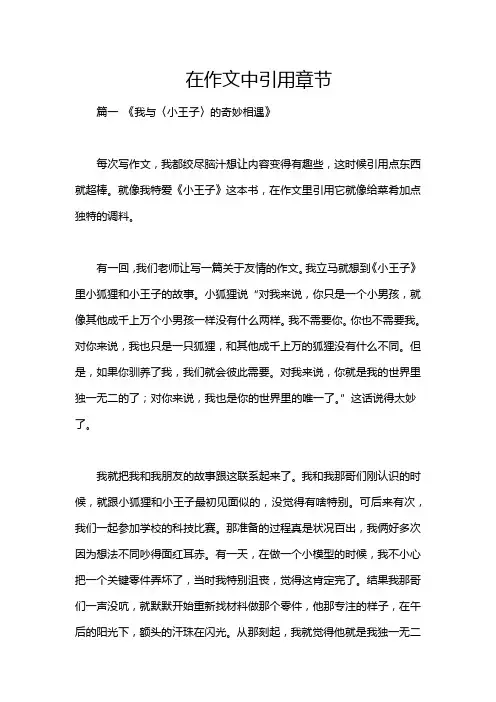 在作文中引用章节

篇一 《我与〈小王子〉的奇妙相遇》

每次写作文，我都绞尽脑汁想让内容变得有趣些，这时候引用点东西就超棒。就像我特爱《小王子》这本书，在作文里引用它就像给菜肴加点独特的调料。

有一回，我们老师让写一篇关于友情的作文。我立马就想到《小王子》里小狐狸和小王子的故事。小狐狸说“对我来说，你只是一个小男孩，就像其他成千上万个小男孩一样没有什么两样。我不需要你。你也不需要我。对你来说，我也只是一只狐狸，和其他成千上万的狐狸没有什么不同。但是，如果你驯养了我，我们就会彼此需要。对我来说，你就是我的世界里独一无二的了；对你来说，我也是你的世界里的唯一了。”这话说得太妙了。

我就把我和我朋友的故事跟这联系起来了。我和我那哥们刚认识的时候，就跟小狐狸和小王子最初见面似的，没觉得有啥特别。可后来有次，我们一起参加学校的科技比赛。那准备的过程真是状况百出，我俩好多次因为想法不同吵得面红耳赤。有一天，在做一个小模型的时候，我不小心把一个关键零件弄坏了，当时我特别沮丧，觉得这肯定完了。结果我那哥们一声没吭，就默默开始重新找材料做那个零件，他那专注的样子，在午后的阳光下，额头的汗珠在闪光。从那刻起，我就觉得他就是我独一无二